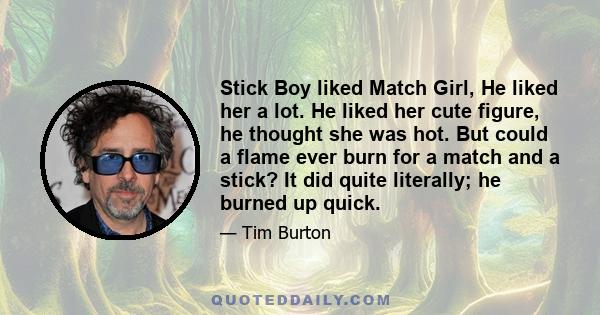 Stick Boy liked Match Girl, He liked her a lot. He liked her cute figure, he thought she was hot. But could a flame ever burn for a match and a stick? It did quite literally; he burned up quick.

— Tim Burton

QUOTEDDAILY.COM